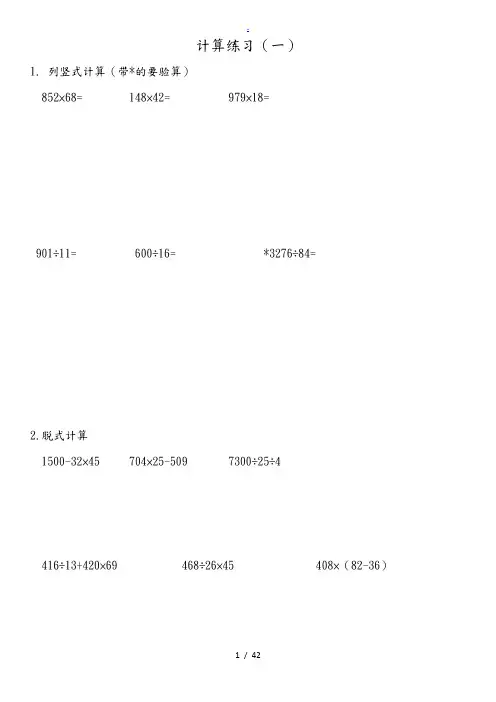 计算练习（一）

1. 列竖式计算（带*的要验算）

$852\times68=$ $148\times42=$ $979\times18=$

$901\div11=$ $600\div16=$ $*3276\div84=$

2.脱式计算

$1500-32\times45$ $704\times25-509$ $7300\div25\div4$

$416\div13+420\times69$ $468\div26\times45$ $408\times(82-36)$

1 / 42